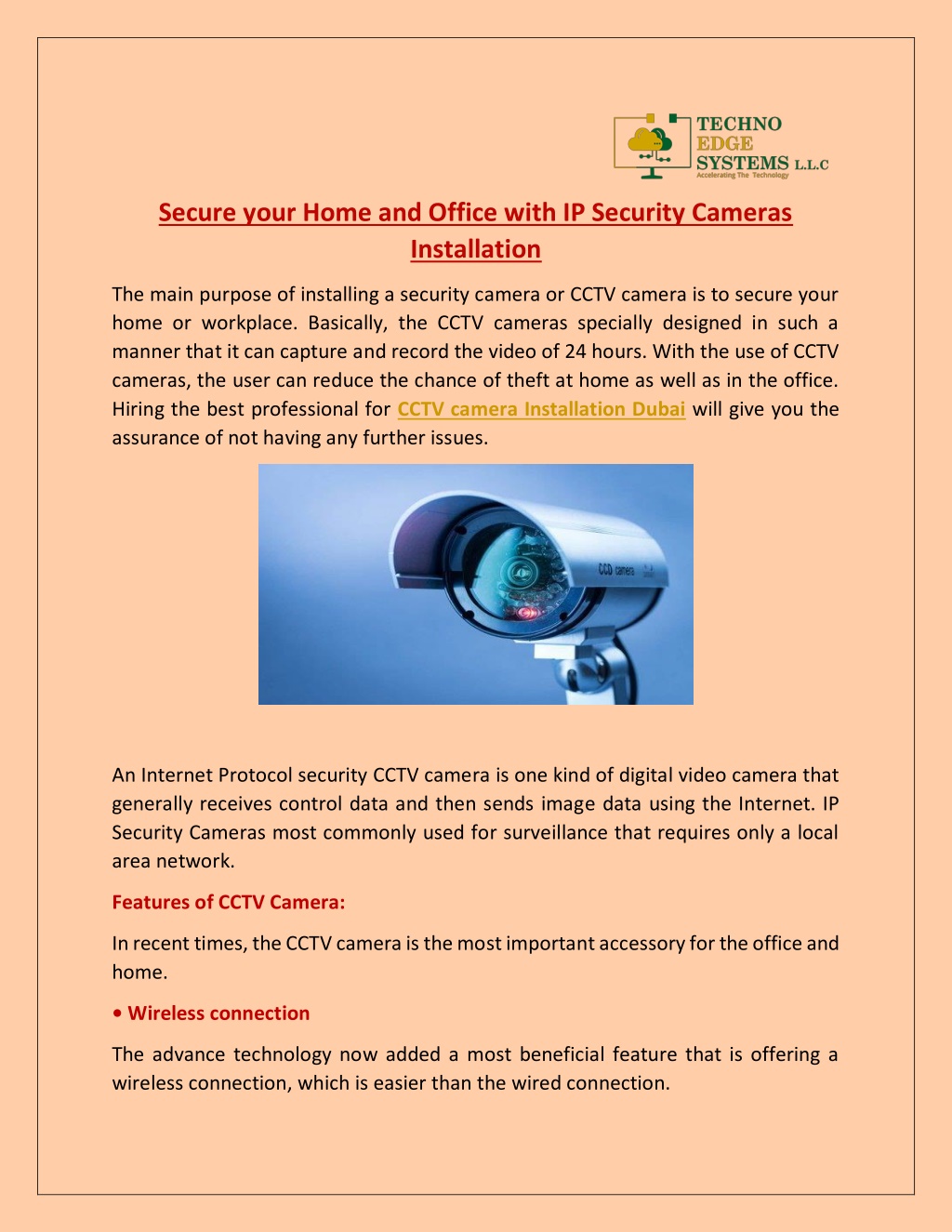 TECHNO
EDGE
SYSTEMS L.L.C
Accelerating The Technology

Secure your Home and Office with IP Security Cameras Installation

The main purpose of installing a security camera or CCTV camera is to secure your home or workplace. Basically, the CCTV cameras specially designed in such a manner that it can capture and record the video of 24 hours. With the use of CCTV cameras, the user can reduce the chance of theft at home as well as in the office. Hiring the best professional for CCTV camera Installation Dubai will give you the assurance of not having any further issues.

CCD camera

An Internet Protocol security CCTV camera is one kind of digital video camera that generally receives control data and then sends image data using the Internet. IP Security Cameras most commonly used for surveillance that requires only a local area network.

Features of CCTV Camera:

In recent times, the CCTV camera is the most important accessory for the office and home.

• Wireless connection

The advance technology now added a most beneficial feature that is offering a wireless connection, which is easier than the wired connection.